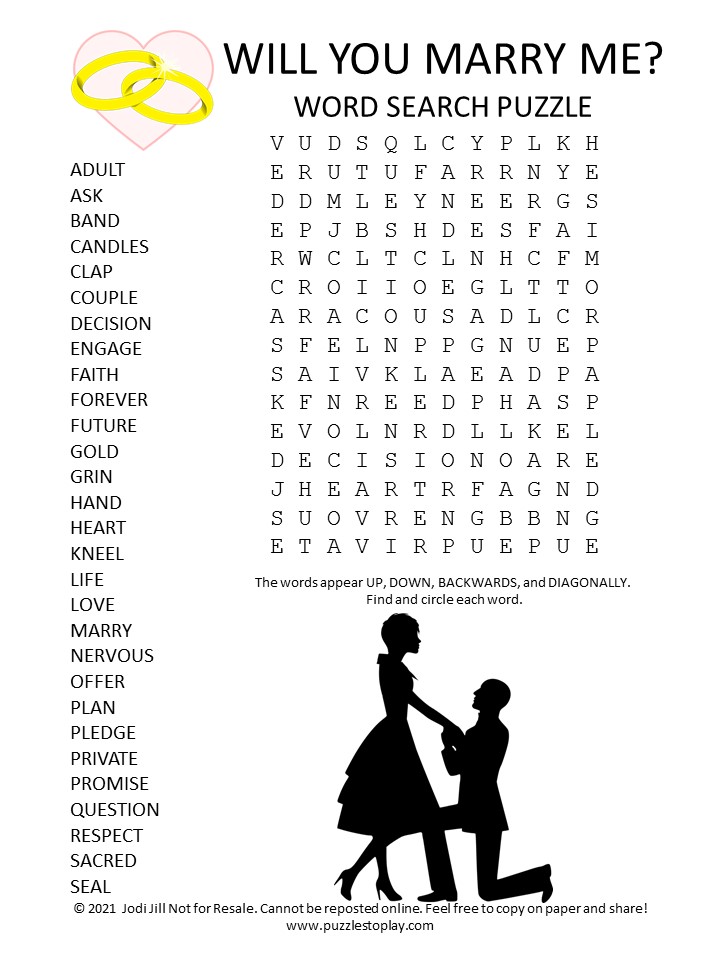 WILL YOU MARRY ME?
WORD SEARCH PUZZLE

ADULT
ASK
BAND
CANDLES
CLAP
COUPLE
DECISION
ENGAGE
FAITH
FOREVER
FUTURE
GOLD
GRIN
HAND
HEART
KNEEL
LIFE
LOVE
MARRY
NERVOUS
OFFER
PLAN
PLEDGE
PRIVATE
PROMISE
QUESTION
RESPECT
SACRED
SEAL

V U D S Q L C Y P L K H
E R U T U F A R R N Y E
D D M L E Y N E E R G S
E P J B S H D E S F A I
R W C L T C L N H C F M
C R O I I O E G L T T O
A R A C O U S A D L C R
S F E L N P P G N U E P
S A I V K L A E A D P A
K F N R E E D P H A S P
E V O L N R D L L K E L
D E C I S I O N O A R E
J H E A R T R F A G N D
S U O V R E N G B B N G
E T A V I R P U E P U E

The words appear UP, DOWN, BACKWARDS, and DIAGONALLY.
Find and circle each word.

© 2021 Jodi Jill Not for Resale. Cannot be reposted online. Feel free to copy on paper and share!
www.puzzlestoplay.com